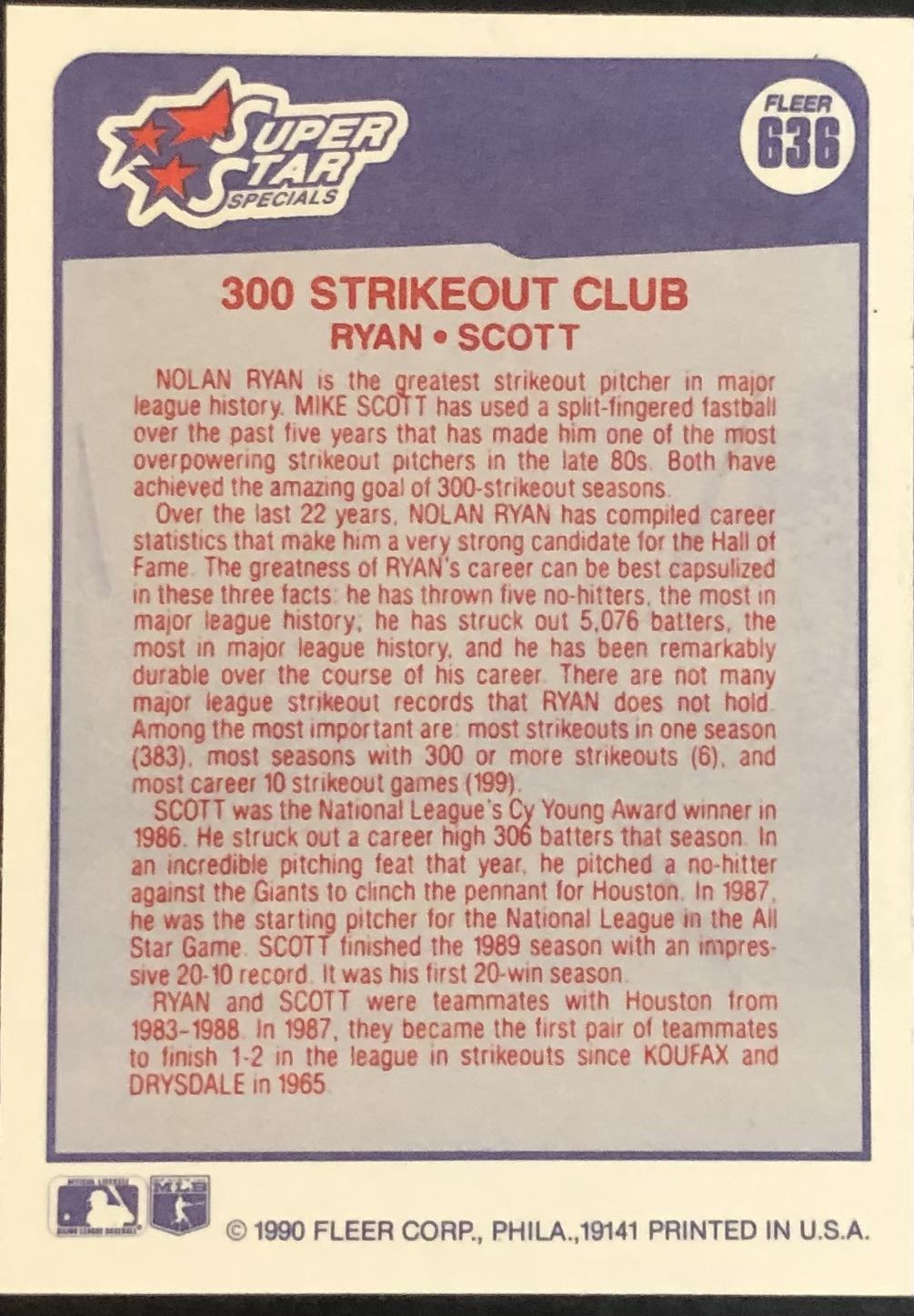 SUPER STAR SPECIALS

FLEER 636

300 STRIKEOUT CLUB
RYAN • SCOTT

NOLAN RYAN is the greatest strikeout pitcher in major league history. MIKE SCOTT has used a split-fingered fastball over the past five years that has made him one of the most overpowering strikeout pitchers in the late 80s. Both have achieved the amazing goal of 300-strikeout seasons.

Over the last 22 years, NOLAN RYAN has compiled career statistics that make him a very strong candidate for the Hall of Fame. The greatness of RYAN's career can be best capsulized in these three facts: he has thrown five no-hitters, the most in major league history; he has struck out 5,076 batters, the most in major league history, and he has been remarkably durable over the course of his career. There are not many major league strikeout records that RYAN does not hold. Among the most important are: most strikeouts in one season (383), most seasons with 300 or more strikeouts (6), and most career 10 strikeout games (199).

SCOTT was the National League's Cy Young Award winner in 1986. He struck out a career high 306 batters that season. In an incredible pitching feat that year, he pitched a no-hitter against the Giants to clinch the pennant for Houston. In 1987, he was the starting pitcher for the National League in the All Star Game. SCOTT finished the 1989 season with an impressive 20-10 record. It was his first 20-win season.

RYAN and SCOTT were teammates with Houston from 1983-1988. In 1987, they became the first pair of teammates to finish 1-2 in the league in strikeouts since KOUFAX and DRYSDALE in 1965.

MLB

© 1990 FLEER CORP., PHILA.,19141 PRINTED IN U.S.A.